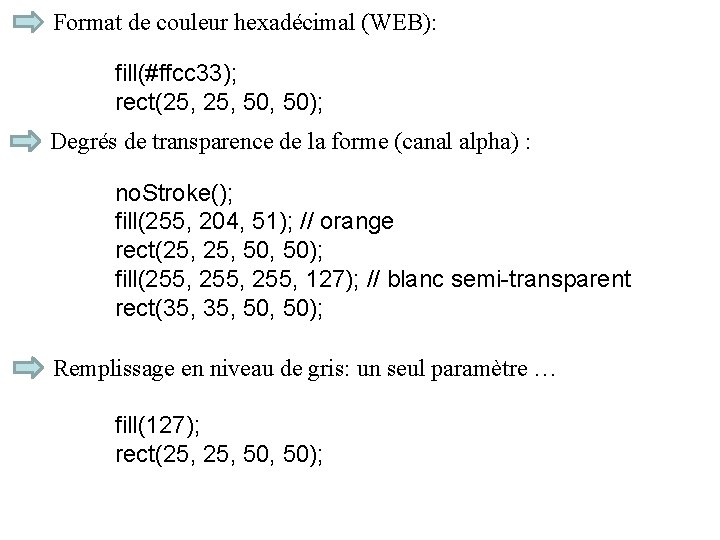 Format de couleur hexadécimal (WEB):

fill(#ffcc33);
rect(25, 25, 50, 50);

Degrés de transparence de la forme (canal alpha) :

noStroke();
fill(255, 204, 51); // orange
rect(25, 25, 50, 50);
fill(255, 255, 255, 127); // blanc semi-transparent
rect(35, 35, 50, 50);

Remplissage en niveau de gris: un seul paramètre …

fill(127);
rect(25, 25, 50, 50);